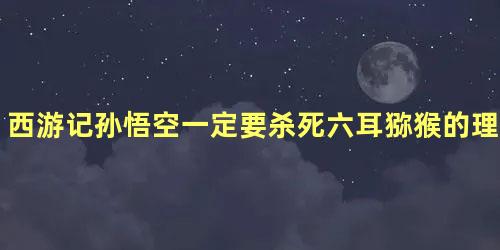 西游记孙悟空一定要杀死六耳猕猴的理